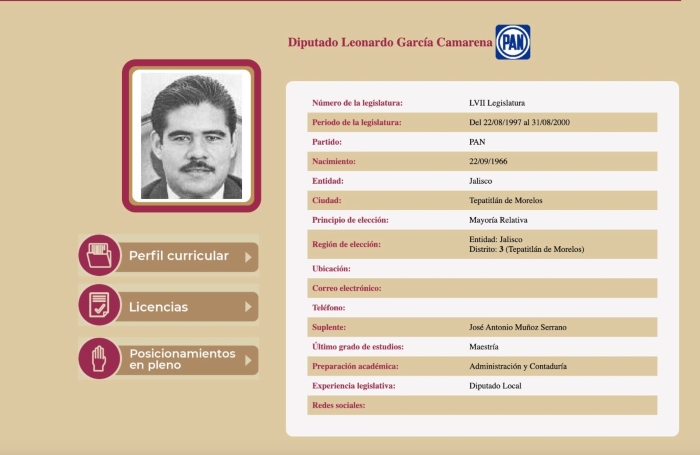 Diputado Leonardo García Camarena PAN

Perfil curricular

Licencias

Posicionamientos en pleno

| | |
|---|---|
| Número de la legislatura: | LVII Legislatura |
| Periodo de la legislatura: | Del 22/08/1997 al 31/08/2000 |
| Partido: | PAN |
| Nacimiento: | 22/09/1966 |
| Entidad: | Jalisco |
| Ciudad: | Tepatitlán de Morelos |
| Principio de elección: | Mayoría Relativa |
| Región de elección: | Entidad: Jalisco Distrito: 3 (Tepatitlán de Morelos) |
| Ubicación: | |
| Correo electrónico: | |
| Teléfono: | |
| Suplente: | José Antonio Muñoz Serrano |
| Último grado de estudios: | Maestría |
| Preparación académica: | Administración y Contaduría |
| Experiencia legislativa: | Diputado Local |
| Redes sociales: | |